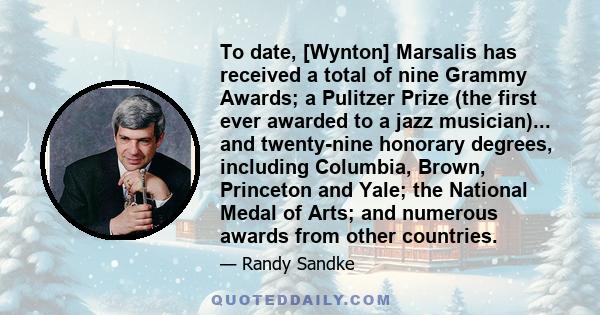 To date, [Wynton] Marsalis has received a total of nine Grammy Awards; a Pulitzer Prize (the first ever awarded to a jazz musician)... and twenty-nine honorary degrees, including Columbia, Brown, Princeton and Yale; the National Medal of Arts; and numerous awards from other countries.

— Randy Sandke

QUOTEDDAILY.COM